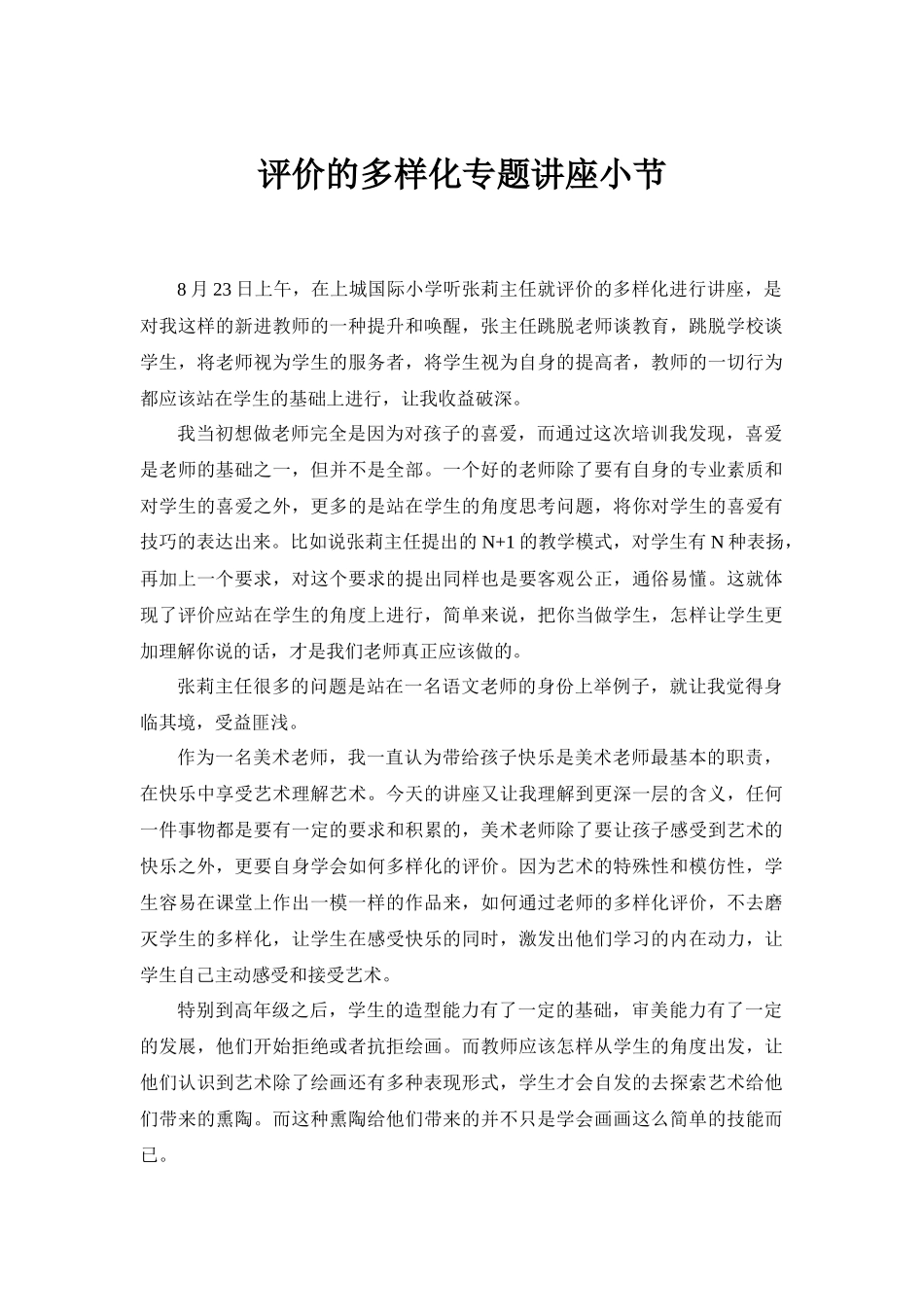 评价的多样化专题讲座小节

8月23日上午，在上城国际小学听张莉主任就评价的多样化进行讲座，是对我这样的新进教师的一种提升和唤醒，张主任跳脱老师谈教育，跳脱学校谈学生，将老师视为学生的服务者，将学生视为自身的提高者，教师的一切行为都应该站在学生的基础上进行，让我收益破深。

我当初想做老师完全是因为对孩子的喜爱，而通过这次培训我发现，喜爱是老师的基础之一，但并不是全部。一个好的老师除了要有自身的专业素质和对学生的喜爱之外，更多的是站在学生的角度思考问题，将你对学生的喜爱有技巧的表达出来。比如说张莉主任提出的N+1的教学模式，对学生有N种表扬，再加上一个要求，对这个要求的提出同样也是要客观公正，通俗易懂。这就体现了评价应站在学生的角度上进行，简单来说，把你当做学生，怎样让学生更加理解你说的话，才是我们老师真正应该做的。

张莉主任很多的问题是站在一名语文老师的身份上举例子，就让我觉得身临其境，受益匪浅。

作为一名美术老师，我一直认为带给孩子快乐是美术老师最基本的职责，在快乐中享受艺术理解艺术。今天的讲座又让我理解到更深一层的含义，任何一件事物都是要有一定的要求和积累的，美术老师除了要让孩子感受到艺术的快乐之外，更要自身学会如何多样化的评价。因为艺术的特殊性和模仿性，学生容易在课堂上作出一模一样的作品来，如何通过老师的多样化评价，不去磨灭学生的多样化，让学生在感受快乐的同时，激发出他们学习的内在动力，让学生自己主动感受和接受艺术。

特别到高年级之后，学生的造型能力有了一定的基础，审美能力有了一定的发展，他们开始拒绝或者抗拒绘画。而教师应该怎样从学生的角度出发，让他们认识到艺术除了绘画还有多种表现形式，学生才会自发的去探索艺术给他们带来的熏陶。而这种熏陶给他们带来的并不只是学会画画这么简单的技能而已。